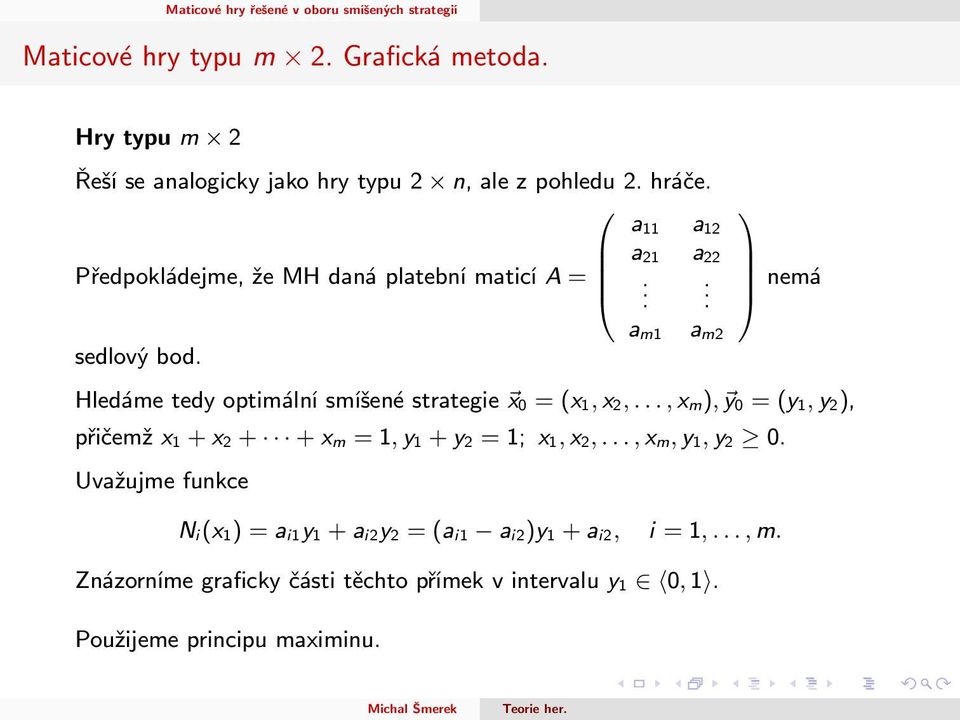 Maticové hry řešené v oboru smíšených strategií

Maticové hry typu $m \times 2$. Grafická metoda.

**Hry typu** $m \times 2$

Řeší se analogicky jako hry typu $2 \times n$, ale z pohledu 2. hráče.

Předpokládejme, že MH daná platební maticí $A = \begin{pmatrix} a_{11} & a_{12} \\ a_{21} & a_{22} \\ \vdots & \vdots \\ a_{m1} & a_{m2} \end{pmatrix}$ nemá sedlový bod.

Hledáme tedy optimální smíšené strategie $\vec{x}_0 = (x_1, x_2, \ldots, x_m), \vec{y}_0 = (y_1, y_2)$, přičemž $x_1 + x_2 + \cdots + x_m = 1, y_1 + y_2 = 1;\ x_1, x_2, \ldots, x_m, y_1, y_2 \geq 0$.

Uvažujme funkce

$N_i(x_1) = a_{i1}y_1 + a_{i2}y_2 = (a_{i1} - a_{i2})y_1 + a_{i2}, \quad i = 1, \ldots, m.$

Znázorníme graficky části těchto přímek v intervalu $y_1 \in \langle 0, 1 \rangle$.

Použijeme principu maximinu.

Michal Šmerek Teorie her.